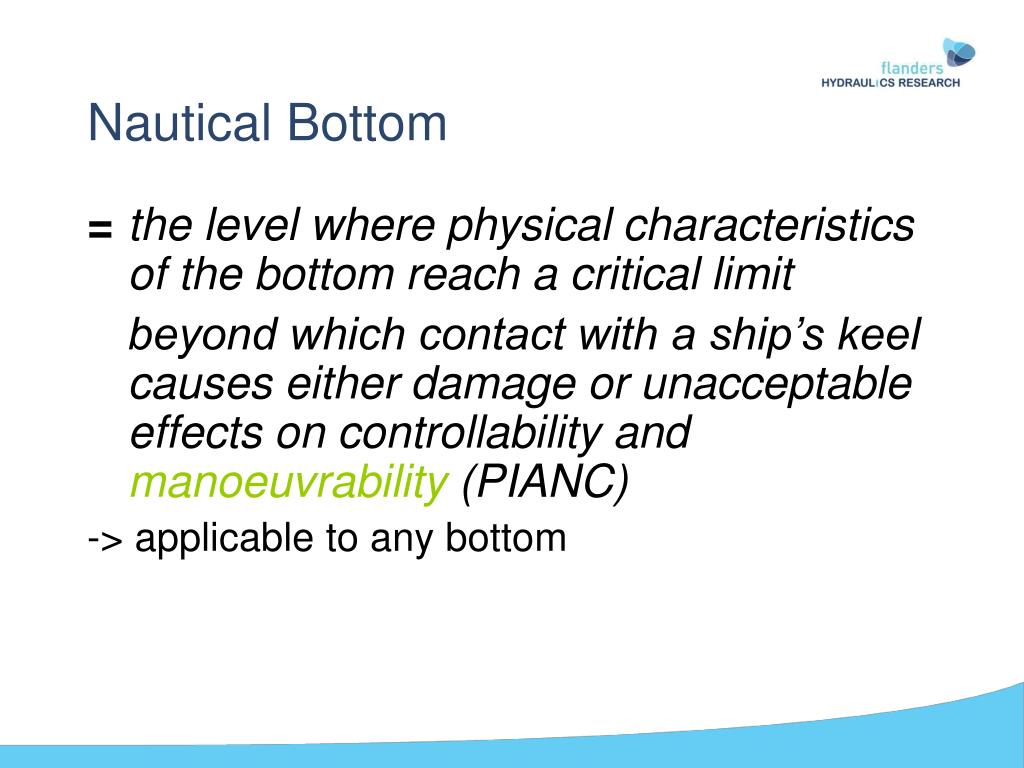 flanders
HYDRAULICS RESEARCH

Nautical Bottom

= the level where physical characteristics of the bottom reach a critical limit

beyond which contact with a ship's keel causes either damage or unacceptable effects on controllability and manoeuvrability (PIANC)

-> applicable to any bottom